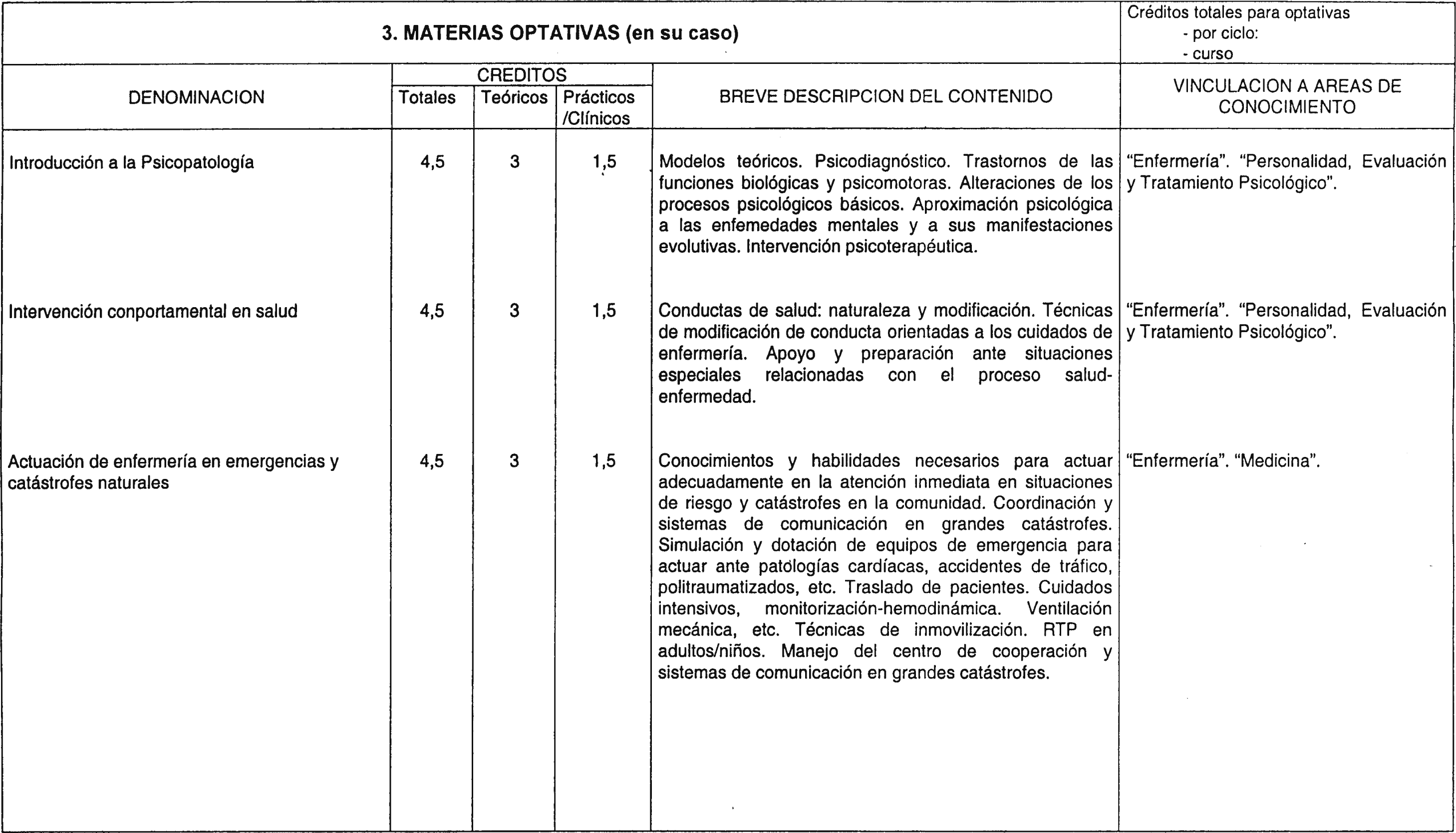 3. MATERIAS OPTATIVAS (en su caso)

Créditos totales para optativas
- por ciclo:
- curso

| DENOMINACION | CREDITOS Totales | CREDITOS Teóricos | CREDITOS Prácticos /Clínicos | BREVE DESCRIPCION DEL CONTENIDO | VINCULACION A AREAS DE CONOCIMIENTO |
|---|---|---|---|---|---|
| Introducción a la Psicopatología | 4,5 | 3 | 1,5 | Modelos teóricos. Psicodiagnóstico. Trastornos de las funciones biológicas y psicomotoras. Alteraciones de los procesos psicológicos básicos. Aproximación psicológica a las enfemedades mentales y a sus manifestaciones evolutivas. Intervención psicoterapéutica. | "Enfermería". "Personalidad, Evaluación y Tratamiento Psicológico". |
| Intervención conportamental en salud | 4,5 | 3 | 1,5 | Conductas de salud: naturaleza y modificación. Técnicas de modificación de conducta orientadas a los cuidados de enfermería. Apoyo y preparación ante situaciones especiales relacionadas con el proceso salud-enfermedad. | "Enfermería". "Personalidad, Evaluación y Tratamiento Psicológico". |
| Actuación de enfermería en emergencias y catástrofes naturales | 4,5 | 3 | 1,5 | Conocimientos y habilidades necesarios para actuar adecuadamente en la atención inmediata en situaciones de riesgo y catástrofes en la comunidad. Coordinación y sistemas de comunicación en grandes catástrofes. Simulación y dotación de equipos de emergencia para actuar ante patologías cardíacas, accidentes de tráfico, politraumatizados, etc. Traslado de pacientes. Cuidados intensivos, monitorización-hemodinámica. Ventilación mecánica, etc. Técnicas de inmovilización. RTP en adultos/niños. Manejo del centro de cooperación y sistemas de comunicación en grandes catástrofes. | "Enfermería". "Medicina". |